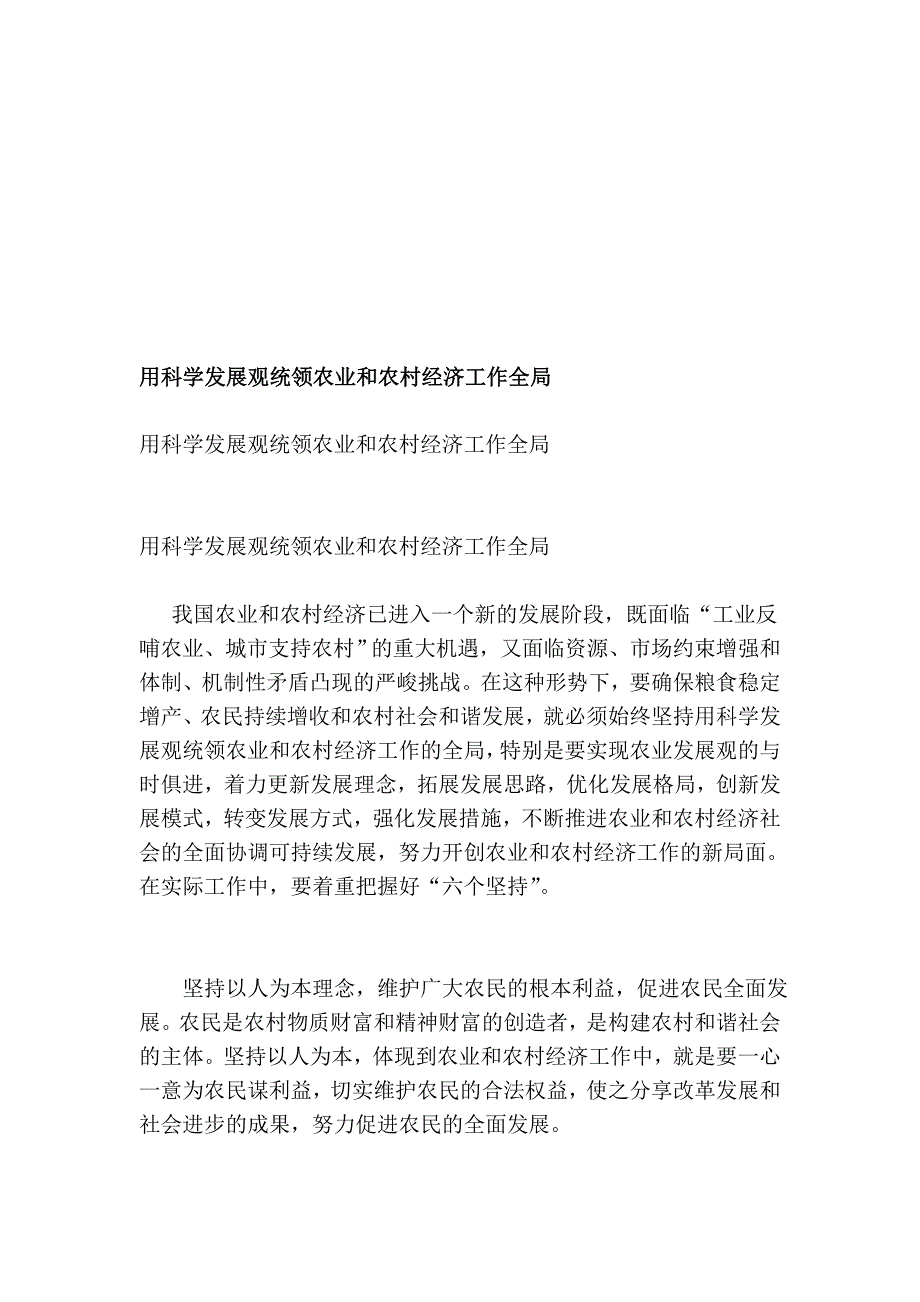 用科学发展观统领农业和农村经济工作全局

用科学发展观统领农业和农村经济工作全局

用科学发展观统领农业和农村经济工作全局

我国农业和农村经济已进入一个新的发展阶段，既面临“工业反哺农业、城市支持农村”的重大机遇，又面临资源、市场约束增强和体制、机制性矛盾凸现的严峻挑战。在这种形势下，要确保粮食稳定增产、农民持续增收和农村社会和谐发展，就必须始终坚持用科学发展观统领农业和农村经济工作的全局，特别是要实现农业发展观的与时俱进，着力更新发展理念，拓展发展思路，优化发展格局，创新发展模式，转变发展方式，强化发展措施，不断推进农业和农村经济社会的全面协调可持续发展，努力开创农业和农村经济工作的新局面。在实际工作中，要着重把握好“六个坚持”。

坚持以人为本理念，维护广大农民的根本利益，促进农民全面发展。农民是农村物质财富和精神财富的创造者，是构建农村和谐社会的主体。坚持以人为本，体现到农业和农村经济工作中，就是要一心一意为农民谋利益，切实维护农民的合法权益，使之分享改革发展和社会进步的成果，努力促进农民的全面发展。